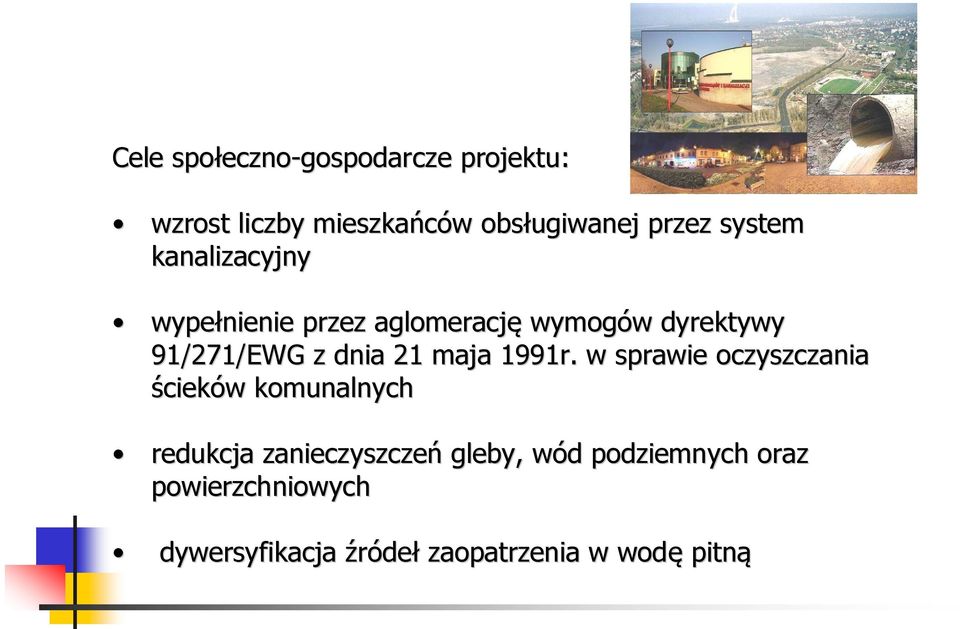 Cele społeczno-gospodarcze projektu:

• wzrost liczby mieszkańców obsługiwanej przez system kanalizacyjny

• wypełnienie przez aglomerację wymogów dyrektywy 91/271/EWG z dnia 21 maja 1991r. w sprawie oczyszczania ścieków komunalnych

• redukcja zanieczyszczeń gleby, wód podziemnych oraz powierzchniowych

• dywersyfikacja źródeł zaopatrzenia w wodę pitną